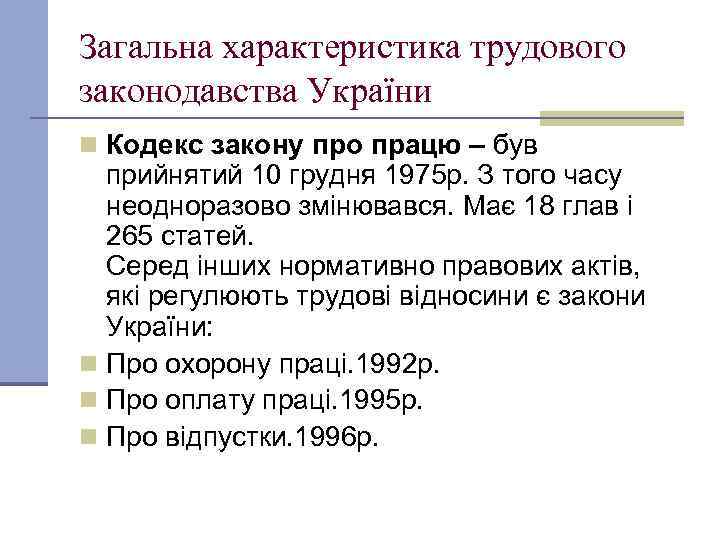 Загальна характеристика трудового законодавства України

Кодекс закону про працю – був прийнятий 10 грудня 1975р. З того часу неодноразово змінювався. Має 18 глав і 265 статей.
Серед інших нормативно правових актів, які регулюють трудові відносини є закони України:

Про охорону праці.1992р.

Про оплату праці.1995р.

Про відпустки.1996р.